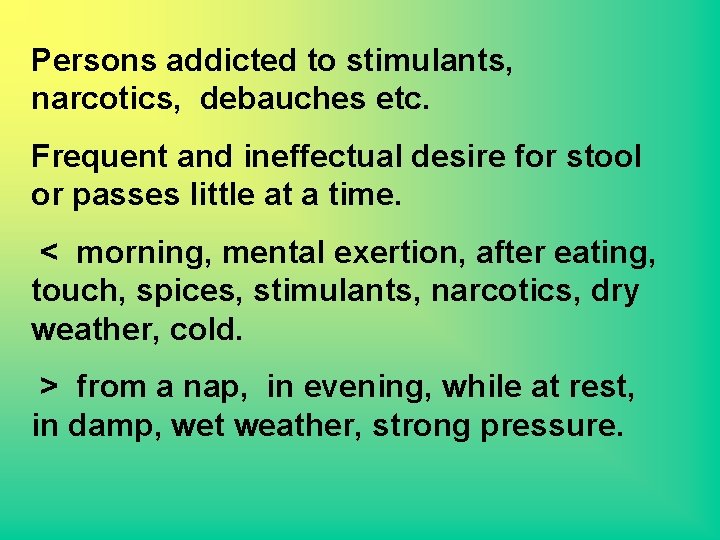 Persons addicted to stimulants, narcotics, debauches etc.

Frequent and ineffectual desire for stool or passes little at a time.

< morning, mental exertion, after eating, touch, spices, stimulants, narcotics, dry weather, cold.

> from a nap, in evening, while at rest, in damp, wet weather, strong pressure.